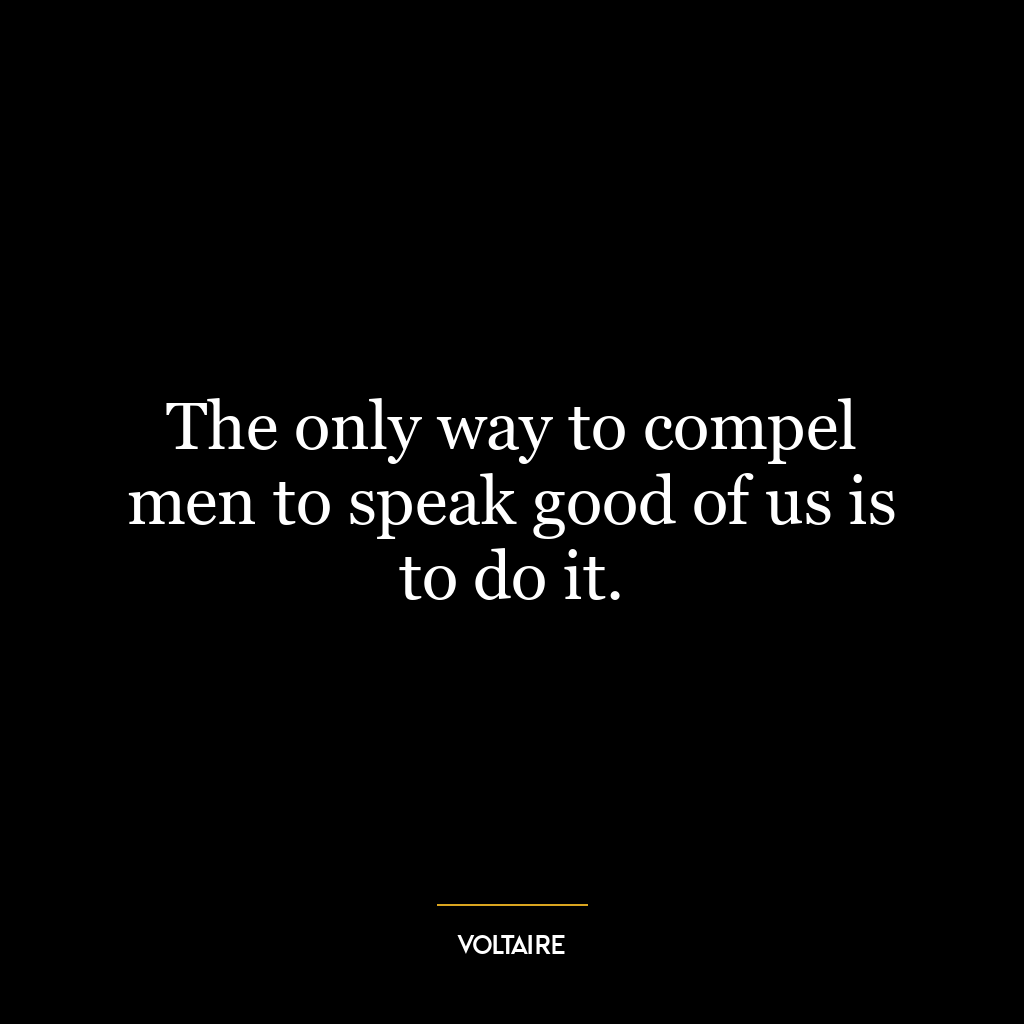 The only way to compel men to speak good of us is to do it.

VOLTAIRE